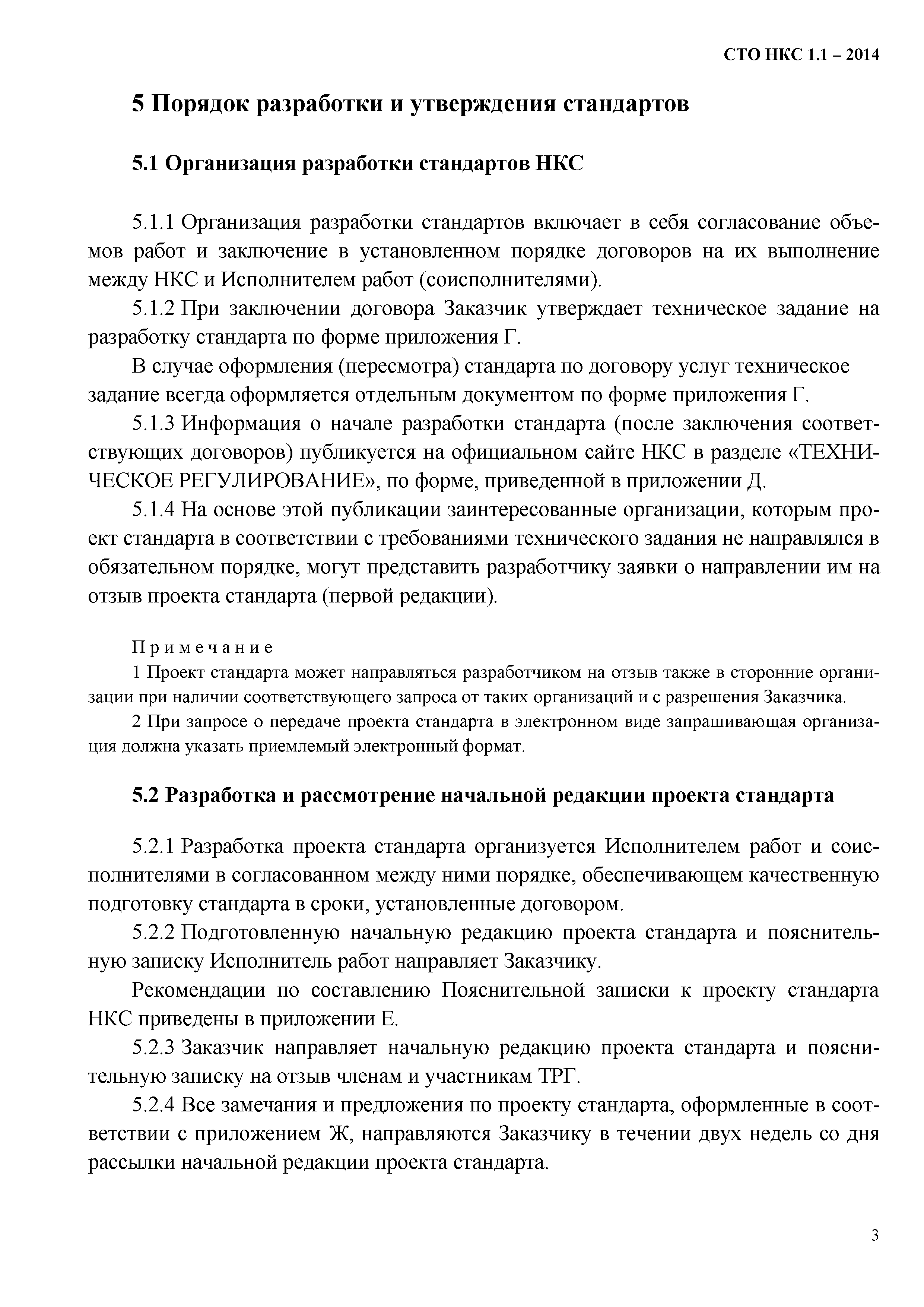 СТО НКС 1.1 – 2014

5 Порядок разработки и утверждения стандартов

5.1 Организация разработки стандартов НКС

5.1.1 Организация разработки стандартов включает в себя согласование объемов работ и заключение в установленном порядке договоров на их выполнение между НКС и Исполнителем работ (соисполнителями).

5.1.2 При заключении договора Заказчик утверждает техническое задание на разработку стандарта по форме приложения Г.

В случае оформления (пересмотра) стандарта по договору услуг техническое задание всегда оформляется отдельным документом по форме приложения Г.

5.1.3 Информация о начале разработки стандарта (после заключения соответствующих договоров) публикуется на официальном сайте НКС в разделе «ТЕХНИЧЕСКОЕ РЕГУЛИРОВАНИЕ», по форме, приведенной в приложении Д.

5.1.4 На основе этой публикации заинтересованные организации, которым проект стандарта в соответствии с требованиями технического задания не направлялся в обязательном порядке, могут представить разработчику заявки о направлении им на отзыв проекта стандарта (первой редакции).

Примечание
1 Проект стандарта может направляться разработчиком на отзыв также в сторонние организации при наличии соответствующего запроса от таких организаций и с разрешения Заказчика.
2 При запросе о передаче проекта стандарта в электронном виде запрашивающая организация должна указать приемлемый электронный формат.

5.2 Разработка и рассмотрение начальной редакции проекта стандарта

5.2.1 Разработка проекта стандарта организуется Исполнителем работ и соисполнителями в согласованном между ними порядке, обеспечивающем качественную подготовку стандарта в сроки, установленные договором.

5.2.2 Подготовленную начальную редакцию проекта стандарта и пояснительную записку Исполнитель работ направляет Заказчику.

Рекомендации по составлению Пояснительной записки к проекту стандарта НКС приведены в приложении Е.

5.2.3 Заказчик направляет начальную редакцию проекта стандарта и пояснительную записку на отзыв членам и участникам ТРГ.

5.2.4 Все замечания и предложения по проекту стандарта, оформленные в соответствии с приложением Ж, направляются Заказчику в течении двух недель со дня рассылки начальной редакции проекта стандарта.

3